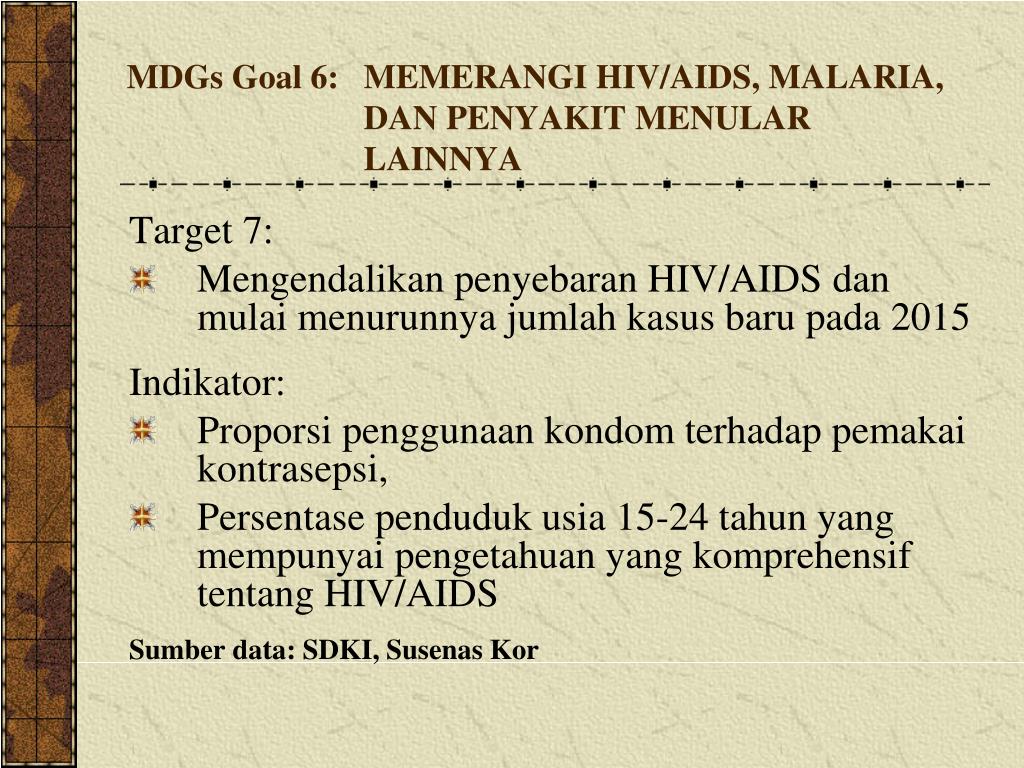 MDGs Goal 6: MEMERANGI HIV/AIDS, MALARIA, DAN PENYAKIT MENULAR LAINNYA

Target 7:

Mengendalikan penyebaran HIV/AIDS dan mulai menurunnya jumlah kasus baru pada 2015

Indikator:

Proporsi penggunaan kondom terhadap pemakai kontrasepsi,

Persentase penduduk usia 15-24 tahun yang mempunyai pengetahuan yang komprehensif tentang HIV/AIDS

Sumber data: SDKI, Susenas Kor